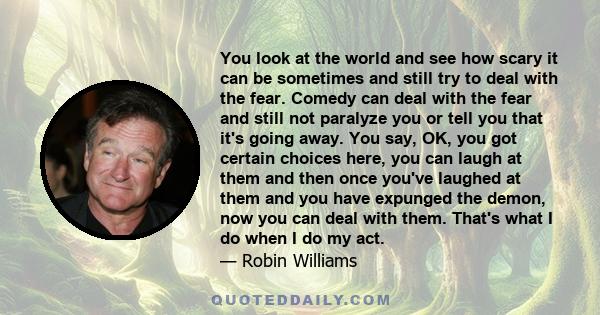 You look at the world and see how scary it can be sometimes and still try to deal with the fear. Comedy can deal with the fear and still not paralyze you or tell you that it's going away. You say, OK, you got certain choices here, you can laugh at them and then once you've laughed at them and you have expunged the demon, now you can deal with them. That's what I do when I do my act.
— Robin Williams

QUOTEDDAILY.COM